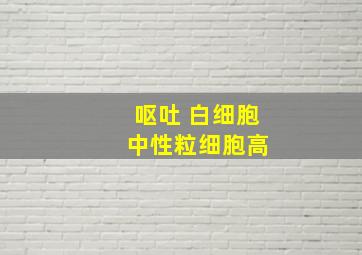 呕吐 白细胞
中性粒细胞高